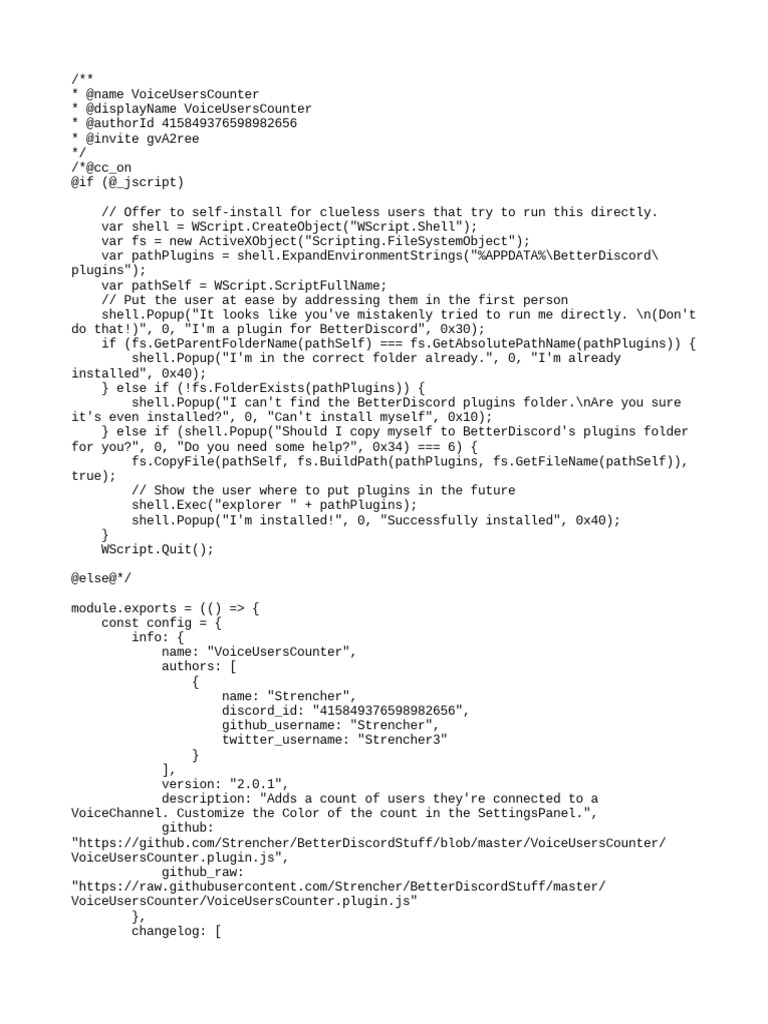 /**
* @name VoiceUsersCounter
* @displayName VoiceUsersCounter
* @authorId 415849376598982656
* @invite gvA2ree
*/
/*@cc_on
@if (@_jscript)

    // Offer to self-install for clueless users that try to run this directly.
    var shell = WScript.CreateObject("WScript.Shell");
    var fs = new ActiveXObject("Scripting.FileSystemObject");
    var pathPlugins = shell.ExpandEnvironmentStrings("%APPDATA%\BetterDiscord\plugins");
    var pathSelf = WScript.ScriptFullName;
    // Put the user at ease by addressing them in the first person
    shell.Popup("It looks like you've mistakenly tried to run me directly. \n(Don't do that!)", 0, "I'm a plugin for BetterDiscord", 0x30);
    if (fs.GetParentFolderName(pathSelf) === fs.GetAbsolutePathName(pathPlugins)) {
        shell.Popup("I'm in the correct folder already.", 0, "I'm already installed", 0x40);
    } else if (!fs.FolderExists(pathPlugins)) {
        shell.Popup("I can't find the BetterDiscord plugins folder.\nAre you sure it's even installed?", 0, "Can't install myself", 0x10);
    } else if (shell.Popup("Should I copy myself to BetterDiscord's plugins folder for you?", 0, "Do you need some help?", 0x34) === 6) {
        fs.CopyFile(pathSelf, fs.BuildPath(pathPlugins, fs.GetFileName(pathSelf)), true);
        // Show the user where to put plugins in the future
        shell.Exec("explorer " + pathPlugins);
        shell.Popup("I'm installed!", 0, "Successfully installed", 0x40);
    }
    WScript.Quit();

@else@*/

module.exports = (() => {
    const config = {
        info: {
            name: "VoiceUsersCounter",
            authors: [
                {
                    name: "Strencher",
                    discord_id: "415849376598982656",
                    github_username: "Strencher",
                    twitter_username: "Strencher3"
                }
            ],
            version: "2.0.1",
            description: "Adds a count of users they're connected to a VoiceChannel. Customize the Color of the count in the SettingsPanel.",
            github:
"https://github.com/Strencher/BetterDiscordStuff/blob/master/VoiceUsersCounter/VoiceUsersCounter.plugin.js",
            github_raw:
"https://raw.githubusercontent.com/Strencher/BetterDiscordStuff/master/VoiceUsersCounter/VoiceUsersCounter.plugin.js"
        },
        changelog: [